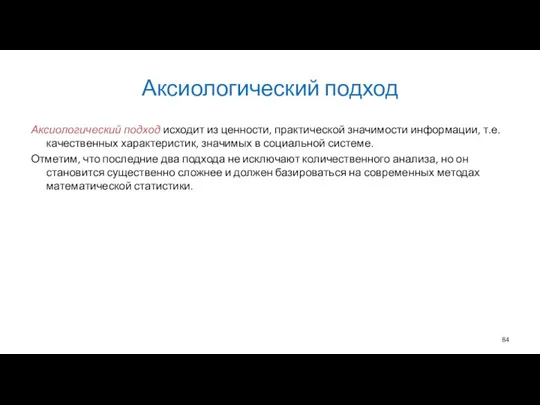 Аксиологический подход

Аксиологический подход исходит из ценности, практической значимости информации, т.е. качественных характеристик, значимых в социальной системе.

Отметим, что последние два подхода не исключают количественного анализа, но он становится существенно сложнее и должен базироваться на современных методах математической статистики.

84